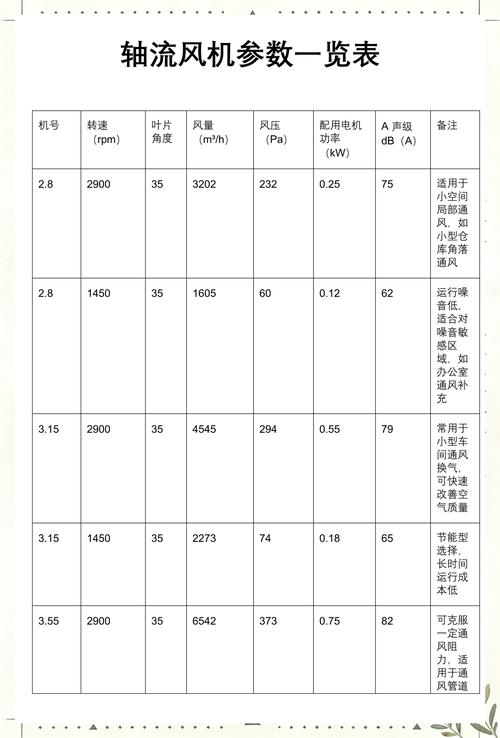 轴流风机参数一览表

| 机号 | 转速（rpm） | 叶片角度 | 风量（m³/h） | 风压（Pa） | 配用电机功率（kW） | A 声级 dB（A） | 备注 |
|---|---|---|---|---|---|---|---|
| 2.8 | 2900 | 35 | 3202 | 232 | 0.25 | 75 | 适用于小空间局部通风，如小型仓库角落通风 |
| 2.8 | 1450 | 35 | 1605 | 60 | 0.12 | 62 | 运行噪音低，适合对噪音敏感区域，如办公室通风补充 |
| 3.15 | 2900 | 35 | 4545 | 294 | 0.55 | 79 | 常用于小型车间通风换气，可快速改善空气质量 |
| 3.15 | 1450 | 35 | 2273 | 74 | 0.18 | 65 | 节能型选择，长时间运行成本低 |
| 3.55 | 2900 | 35 | 6542 | 373 | 0.75 | 82 | 可克服一定通风阻力，适用于通风管道 |